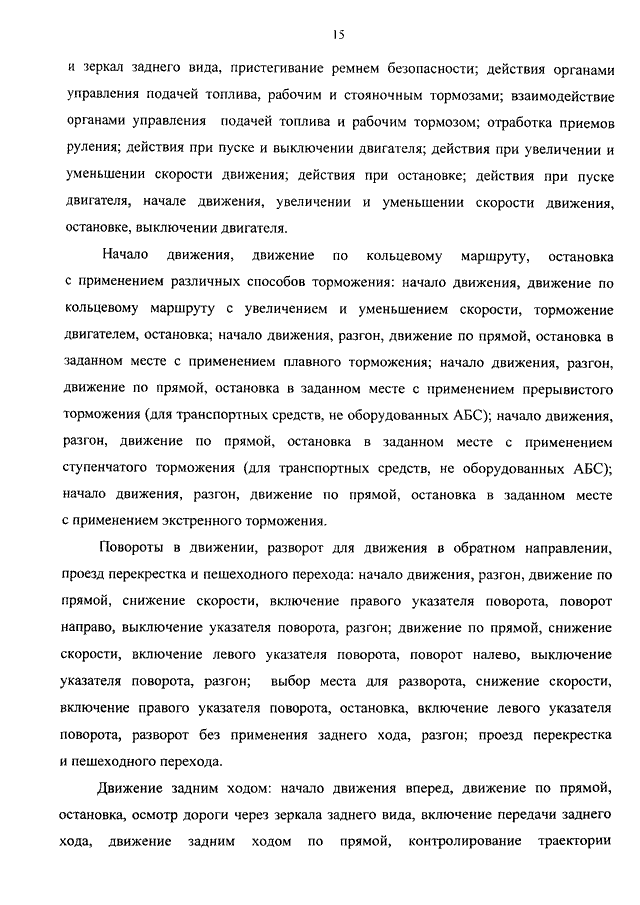 15

и зеркал заднего вида, пристегивание ремнем безопасности; действия органами управления подачей топлива, рабочим и стояночным тормозами; взаимодействие органами управления подачей топлива и рабочим тормозом; отработка приемов руления; действия при пуске и выключении двигателя; действия при увеличении и уменьшении скорости движения; действия при остановке; действия при пуске двигателя, начале движения, увеличении и уменьшении скорости движения, остановке, выключении двигателя.

Начало движения, движение по кольцевому маршруту, остановка с применением различных способов торможения: начало движения, движение по кольцевому маршруту с увеличением и уменьшением скорости, торможение двигателем, остановка; начало движения, разгон, движение по прямой, остановка в заданном месте с применением плавного торможения; начало движения, разгон, движение по прямой, остановка в заданном месте с применением прерывистого торможения (для транспортных средств, не оборудованных АБС); начало движения, разгон, движение по прямой, остановка в заданном месте с применением ступенчатого торможения (для транспортных средств, не оборудованных АБС); начало движения, разгон, движение по прямой, остановка в заданном месте с применением экстренного торможения.

Повороты в движении, разворот для движения в обратном направлении, проезд перекрестка и пешеходного перехода: начало движения, разгон, движение по прямой, снижение скорости, включение правого указателя поворота, поворот направо, выключение указателя поворота, разгон; движение по прямой, снижение скорости, включение левого указателя поворота, поворот налево, выключение указателя поворота, разгон; выбор места для разворота, снижение скорости, включение правого указателя поворота, остановка, включение левого указателя поворота, разворот без применения заднего хода, разгон; проезд перекрестка и пешеходного перехода.

Движение задним ходом: начало движения вперед, движение по прямой, остановка, осмотр дороги через зеркала заднего вида, включение передачи заднего хода, движение задним ходом по прямой, контролирование траектории